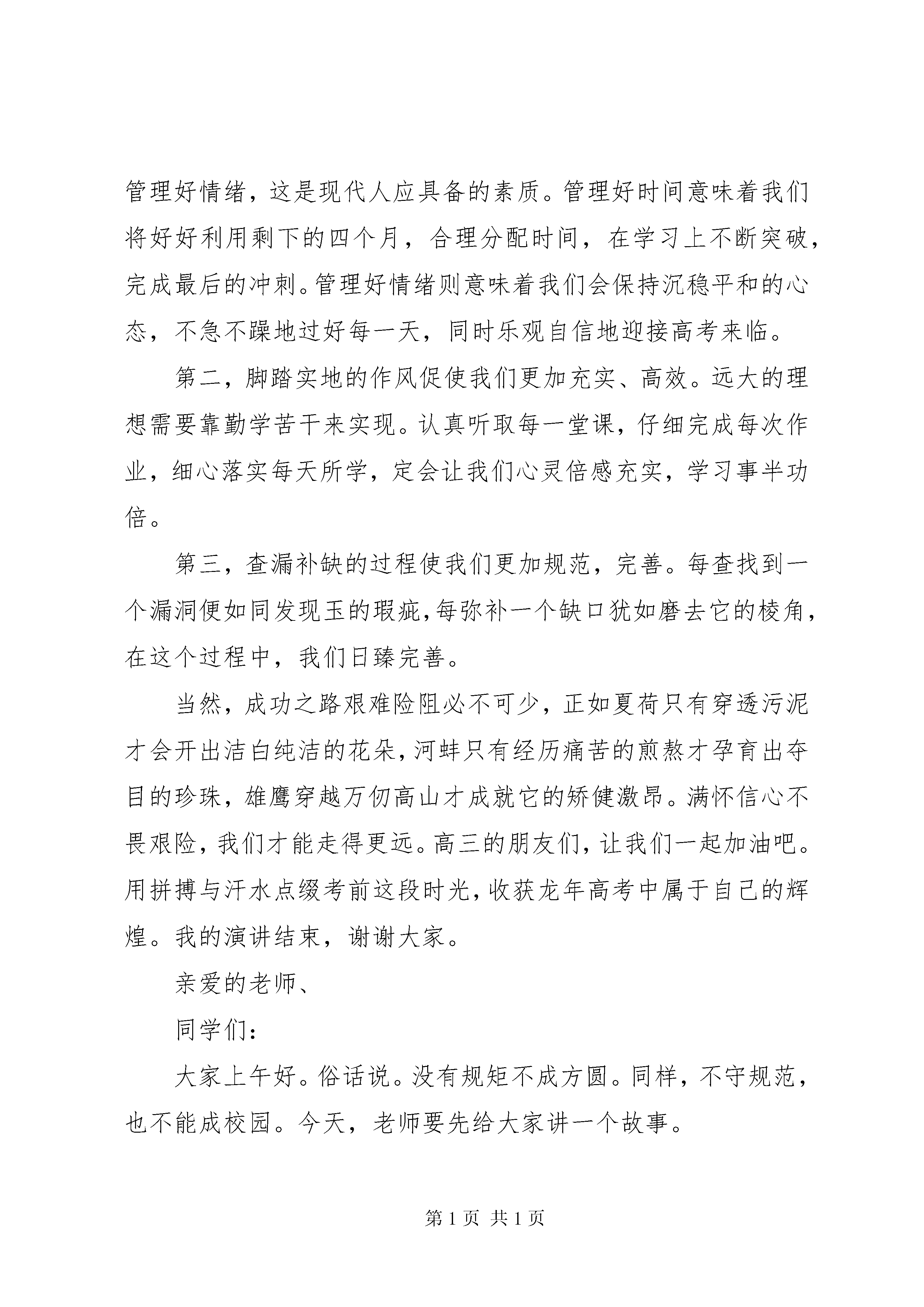 管理好情绪，这是现代人应具备的素质。管理好时间意味着我们将好好利用剩下的四个月，合理分配时间，在学习上不断突破，完成最后的冲刺。管理好情绪则意味着我们会保持沉稳平和的心态，不急不躁地过好每一天，同时乐观自信地迎接高考来临。

第二，脚踏实地的作风促使我们更加充实、高效。远大的理想需要靠勤学苦干来实现。认真听取每一堂课，仔细完成每次作业，细心落实每天所学，定会让我们心灵倍感充实，学习事半功倍。

第三，查漏补缺的过程使我们更加规范，完善。每查找到一个漏洞便如同发现玉的瑕疵，每弥补一个缺口犹如磨去它的棱角，在这个过程中，我们日臻完善。

当然，成功之路艰难险阻必不可少，正如夏荷只有穿透污泥才会开出洁白纯洁的花朵，河蚌只有经历痛苦的煎熬才孕育出夺目的珍珠，雄鹰穿越万仞高山才成就它的矫健激昂。满怀信心不畏艰险，我们才能走得更远。高三的朋友们，让我们一起加油吧。用拼搏与汗水点缀考前这段时光，收获龙年高考中属于自己的辉煌。我的演讲结束，谢谢大家。

亲爱的老师、

同学们：

大家上午好。俗话说。没有规矩不成方圆。同样，不守规范，也不能成校园。今天，老师要先给大家讲一个故事。

第 1 页 共 1 页